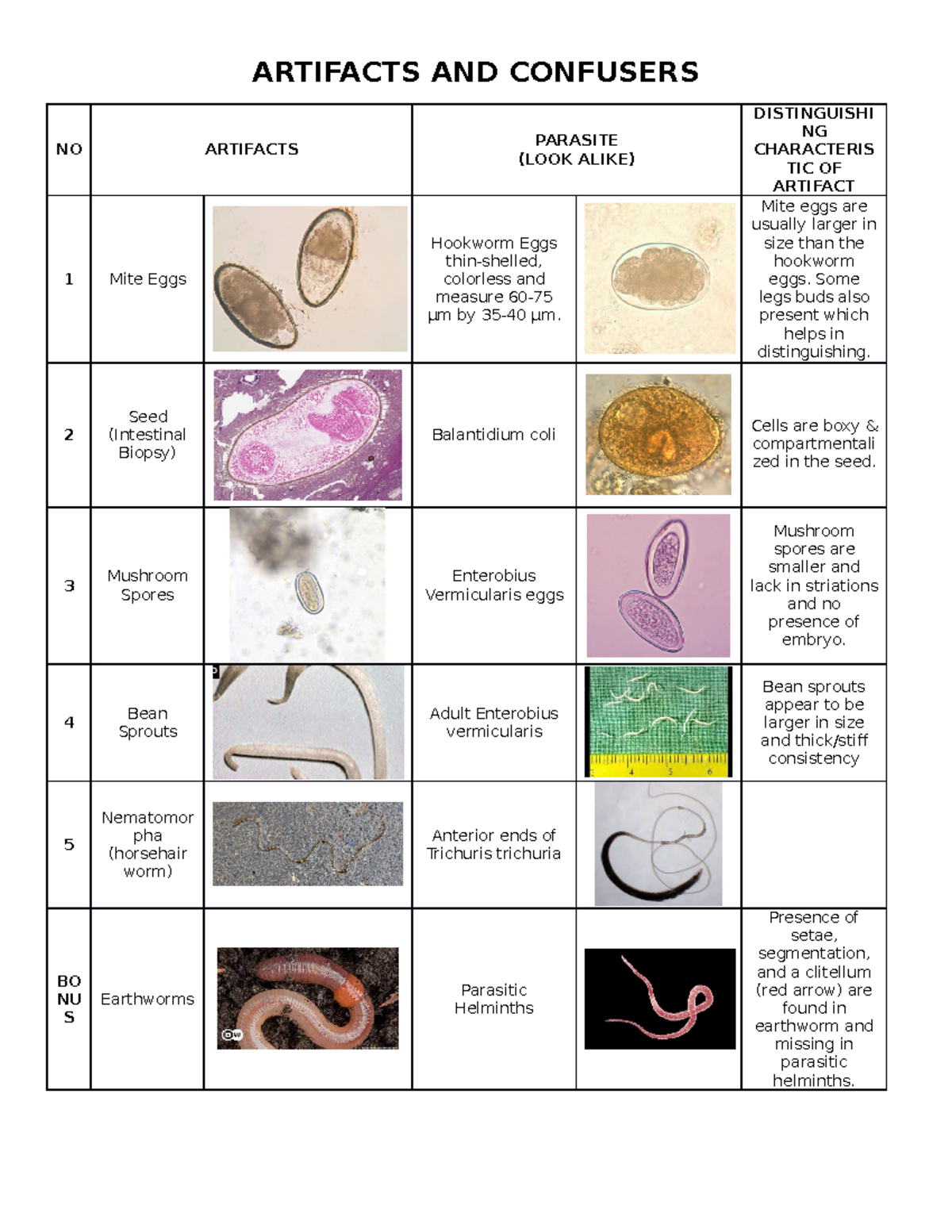 ARTIFACTS AND CONFUSERS

| NO | ARTIFACTS | | PARASITE (LOOK ALIKE) | | DISTINGUISHING CHARACTERISTIC OF ARTIFACT |
|---|---|---|---|---|---|
| 1 | Mite Eggs | | Hookworm Eggs thin-shelled, colorless and measure 60-75 µm by 35-40 µm. | | Mite eggs are usually larger in size than the hookworm eggs. Some legs buds also present which helps in distinguishing. |
| 2 | Seed (Intestinal Biopsy) | | Balantidium coli | | Cells are boxy & compartmentalized in the seed. |
| 3 | Mushroom Spores | | Enterobius Vermicularis eggs | | Mushroom spores are smaller and lack in striations and no presence of embryo. |
| 4 | Bean Sprouts | | Adult Enterobius vermicularis | 4 5 6 | Bean sprouts appear to be larger in size and thick/stiff consistency |
| 5 | Nematomorpha (horsehair worm) | | Anterior ends of Trichuris trichuria | | |
| BONUS | Earthworms | DW | Parasitic Helminths | | Presence of setae, segmentation, and a clitellum (red arrow) are found in earthworm and missing in parasitic helminths. |